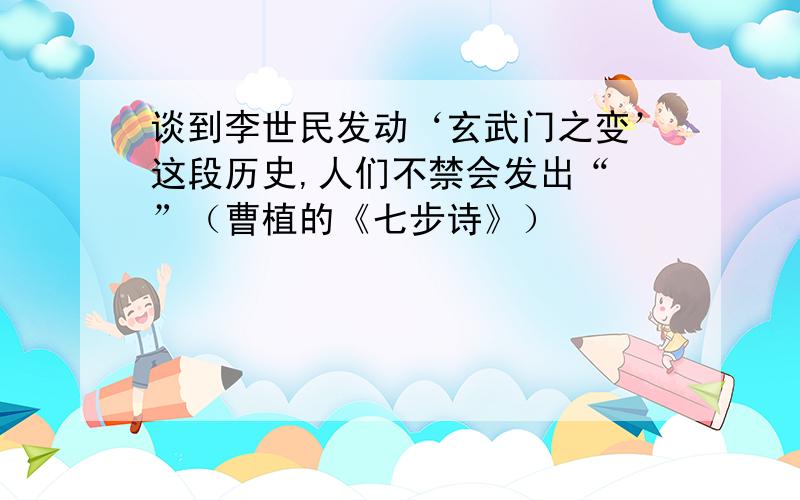 谈到李世民发动‘玄武门之变’这段历史,人们不禁会发出“ ”（曹植的《七步诗》）